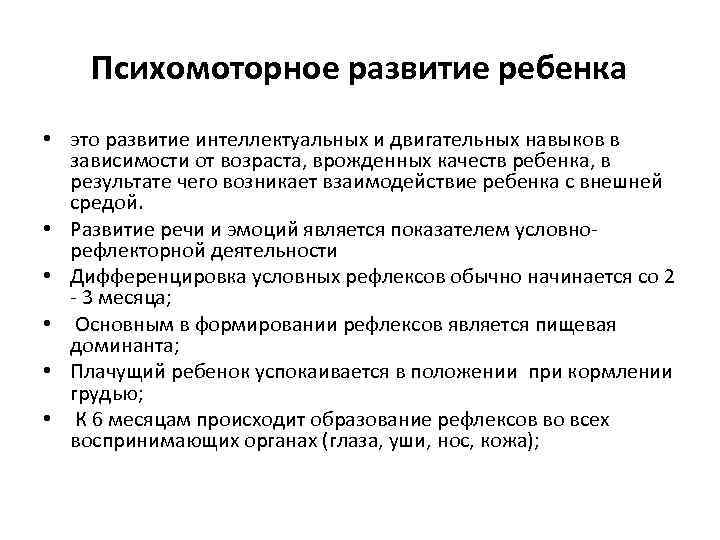 Психомоторное развитие ребенка

• это развитие интеллектуальных и двигательных навыков в зависимости от возраста, врожденных качеств ребенка, в результате чего возникает взаимодействие ребенка с внешней средой.
• Развитие речи и эмоций является показателем условно-рефлекторной деятельности
• Дифференцировка условных рефлексов обычно начинается со 2 - 3 месяца;
• Основным в формировании рефлексов является пищевая доминанта;
• Плачущий ребенок успокаивается в положении при кормлении грудью;
• К 6 месяцам происходит образование рефлексов во всех воспринимающих органах (глаза, уши, нос, кожа);